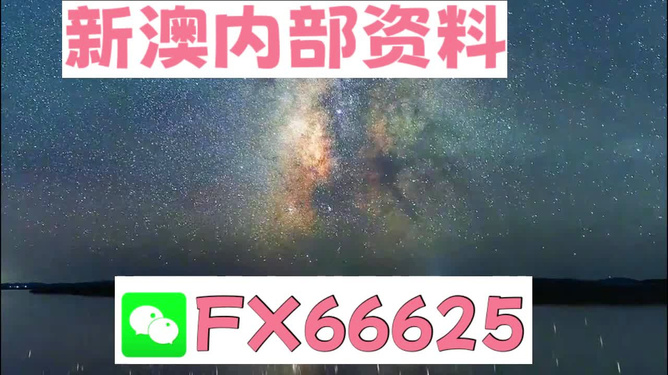 新澳内部资料

FX66625